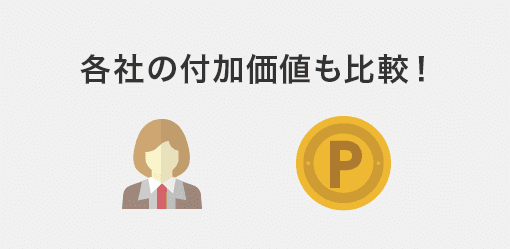 各社の付加価値も比較！

P